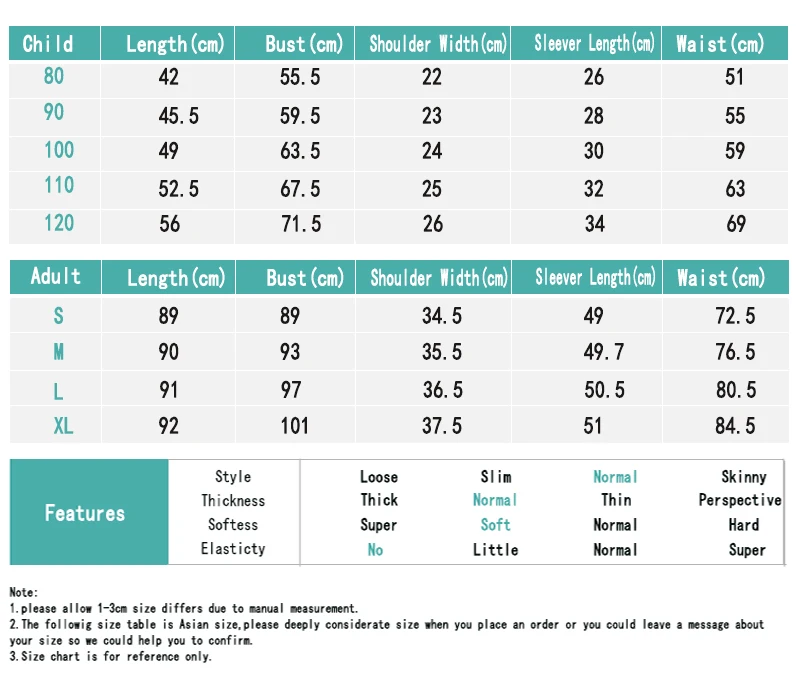 | Child | Length(cm) | Bust(cm) | Shoulder Width(cm) | Sleever Length(cm) | Waist(cm) |
|---|---|---|---|---|---|
| 80 | 42 | 55.5 | 22 | 26 | 51 |
| 90 | 45.5 | 59.5 | 23 | 28 | 55 |
| 100 | 49 | 63.5 | 24 | 30 | 59 |
| 110 | 52.5 | 67.5 | 25 | 32 | 63 |
| 120 | 56 | 71.5 | 26 | 34 | 69 |

| Adult | Length(cm) | Bust(cm) | Shoulder Width(cm) | Sleever Length(cm) | Waist(cm) |
|---|---|---|---|---|---|
| S | 89 | 89 | 34.5 | 49 | 72.5 |
| M | 90 | 93 | 35.5 | 49.7 | 76.5 |
| L | 91 | 97 | 36.5 | 50.5 | 80.5 |
| XL | 92 | 101 | 37.5 | 51 | 84.5 |

| Features | | | | | |
|---|---|---|---|---|---|
| | Style | Loose | Slim | Normal | Skinny |
| | Thickness | Thick | Normal | Thin | Perspective |
| | Softess | Super | Soft | Normal | Hard |
| | Elasticty | No | Little | Normal | Super |

Note:
1.please allow 1-3cm size differs due to manual measurement.
2.The followig size table is Asian size,please deeply considerate size when you place an order or you could leave a message about your size so we could help you to confirm.
3.Size chart is for reference only.